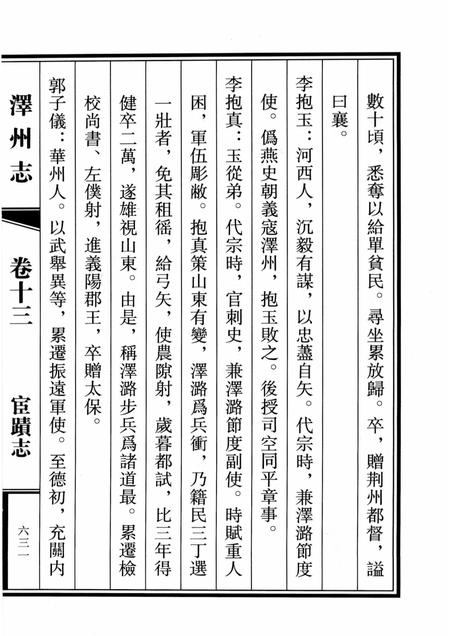 數十頃，悉奪以給單貧民。尋坐累放歸。卒，贈荆州都督，謚曰襄。

李抱玉：河西人，沉毅有謀，以忠藎自矢。代宗時，兼澤潞節度使。僞燕史朝義寇澤州，抱玉敗之。後授司空同平章事。

李抱真：玉從弟。代宗時，官刺史，兼澤潞節度副使。時賦重人困，軍伍彫敝。抱真策山東有變，澤潞爲兵衝，乃籍民三丁選一壯者，免其租徭，給弓矢，使農隙射，歲暮都試，比三年得健卒二萬，遂雄視山東。由是，稱澤潞步兵爲諸道最。累遷檢校尚書、左僕射，進義陽郡王，卒贈太保。

郭子儀：華州人。以武舉異等，累遷振遠軍使。至德初，充關内

澤州志　卷十三　宦蹟志

六三一